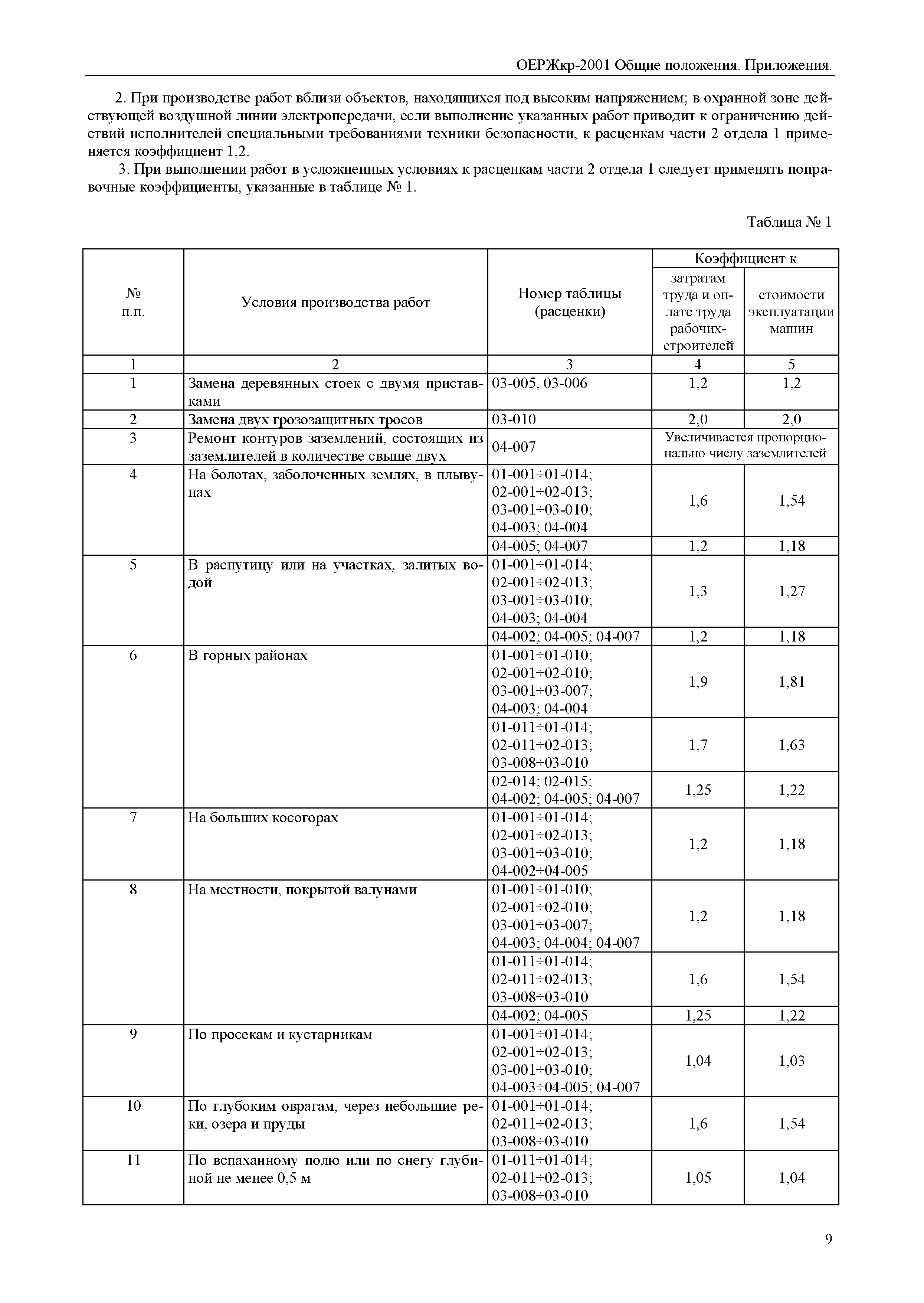 ОЕРЖкр-2001 Общие положения. Приложения.

2. При производстве работ вблизи объектов, находящихся под высоким напряжением; в охранной зоне действующей воздушной линии электропередачи, если выполнение указанных работ приводит к ограничению действий исполнителей специальными требованиями техники безопасности, к расценкам части 2 отдела 1 применяется коэффициент 1,2.

3. При выполнении работ в усложненных условиях к расценкам части 2 отдела 1 следует применять поправочные коэффициенты, указанные в таблице № 1.

Таблица № 1

| № п.п. | Условия производства работ | Номер таблицы (расценки) | Коэффициент к затратам труда и оплате труда рабочих-строителей | Коэффициент к стоимости эксплуатации машин |
|---|---|---|---|---|
| 1 | 2 | 3 | 4 | 5 |
| 1 | Замена деревянных стоек с двумя приставками | 03-005, 03-006 | 1,2 | 1,2 |
| 2 | Замена двух грозозащитных тросов | 03-010 | 2,0 | 2,0 |
| 3 | Ремонт контуров заземлений, состоящих из заземлителей в количестве свыше двух | 04-007 | Увеличивается пропорционально числу заземлителей | |
| 4 | На болотах, заболоченных землях, в плывунах | 01-001÷01-014; 02-001÷02-013; 03-001÷03-010; 04-003; 04-004 | 1,6 | 1,54 |
| | | 04-005; 04-007 | 1,2 | 1,18 |
| 5 | В распутицу или на участках, залитых водой | 01-001÷01-014; 02-001÷02-013; 03-001÷03-010; 04-003; 04-004 | 1,3 | 1,27 |
| | | 04-002; 04-005; 04-007 | 1,2 | 1,18 |
| 6 | В горных районах | 01-001÷01-010; 02-001÷02-010; 03-001÷03-007; 04-003; 04-004 | 1,9 | 1,81 |
| | | 01-011÷01-014; 02-011÷02-013; 03-008÷03-010 | 1,7 | 1,63 |
| | | 02-014; 02-015; 04-002; 04-005; 04-007 | 1,25 | 1,22 |
| 7 | На больших косогорах | 01-001÷01-014; 02-001÷02-013; 03-001÷03-010; 04-002÷04-005 | 1,2 | 1,18 |
| 8 | На местности, покрытой валунами | 01-001÷01-010; 02-001÷02-010; 03-001÷03-007; 04-003; 04-004; 04-007 | 1,2 | 1,18 |
| | | 01-011÷01-014; 02-011÷02-013; 03-008÷03-010 | 1,6 | 1,54 |
| | | 04-002; 04-005 | 1,25 | 1,22 |
| 9 | По просекам и кустарникам | 01-001÷01-014; 02-001÷02-013; 03-001÷03-010; 04-003÷04-005; 04-007 | 1,04 | 1,03 |
| 10 | По глубоким оврагам, через небольшие реки, озера и пруды | 01-001÷01-014; 02-011÷02-013; 03-008÷03-010 | 1,6 | 1,54 |
| 11 | По вспаханному полю или по снегу глубиной не менее 0,5 м | 01-011÷01-014; 02-011÷02-013; 03-008÷03-010 | 1,05 | 1,04 |

9